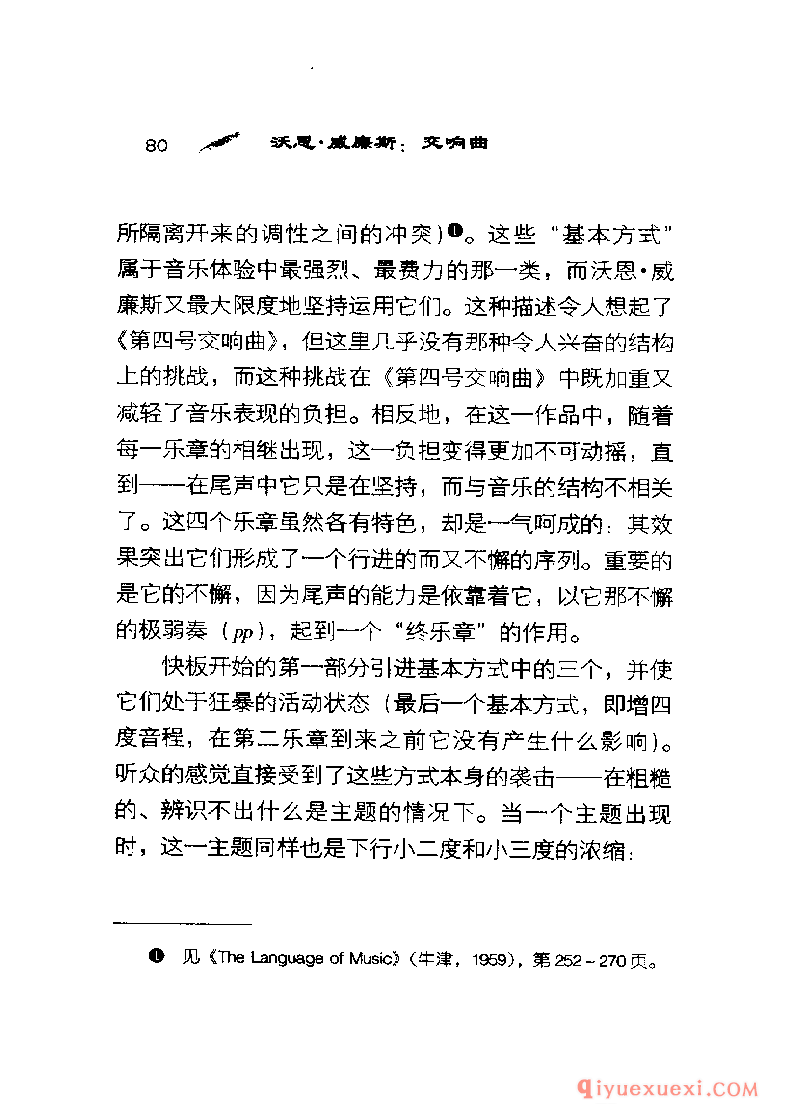 80 沃恩·威廉斯：交响曲

所隔离开来的调性之间的冲突）❶。这些“基本方式”属于音乐体验中最强烈、最费力的那一类，而沃恩·威廉斯又最大限度地坚持运用它们。这种描述令人想起了《第四号交响曲》，但这里几乎没有那种令人兴奋的结构上的挑战，而这种挑战在《第四号交响曲》中既加重又减轻了音乐表现的负担。相反地，在这一作品中，随着每一乐章的相继出现，这一负担变得更加不可动摇，直到——在尾声中它只是在坚持，而与音乐的结构不相关了。这四个乐章虽然各有特色，却是一气呵成的：其效果突出它们形成了一个行进的而又不懈的序列。重要的是它的不懈，因为尾声的能力是依靠着它，以它那不懈的极弱奏（pp），起到一个“终乐章”的作用。

快板开始的第一部分引进基本方式中的三个，并使它们处于狂暴的活动状态（最后一个基本方式，即增四度音程，在第二乐章到来之前它没有产生什么影响）。听众的感觉直接受到了这些方式本身的袭击——在粗糙的、辨识不出什么是主题的情况下。当一个主题出现时，这一主题同样也是下行小二度和小三度的浓缩：

❶ 见《The Language of Music》（牛津，1959），第252～270页。

qiyuexuexi.COM